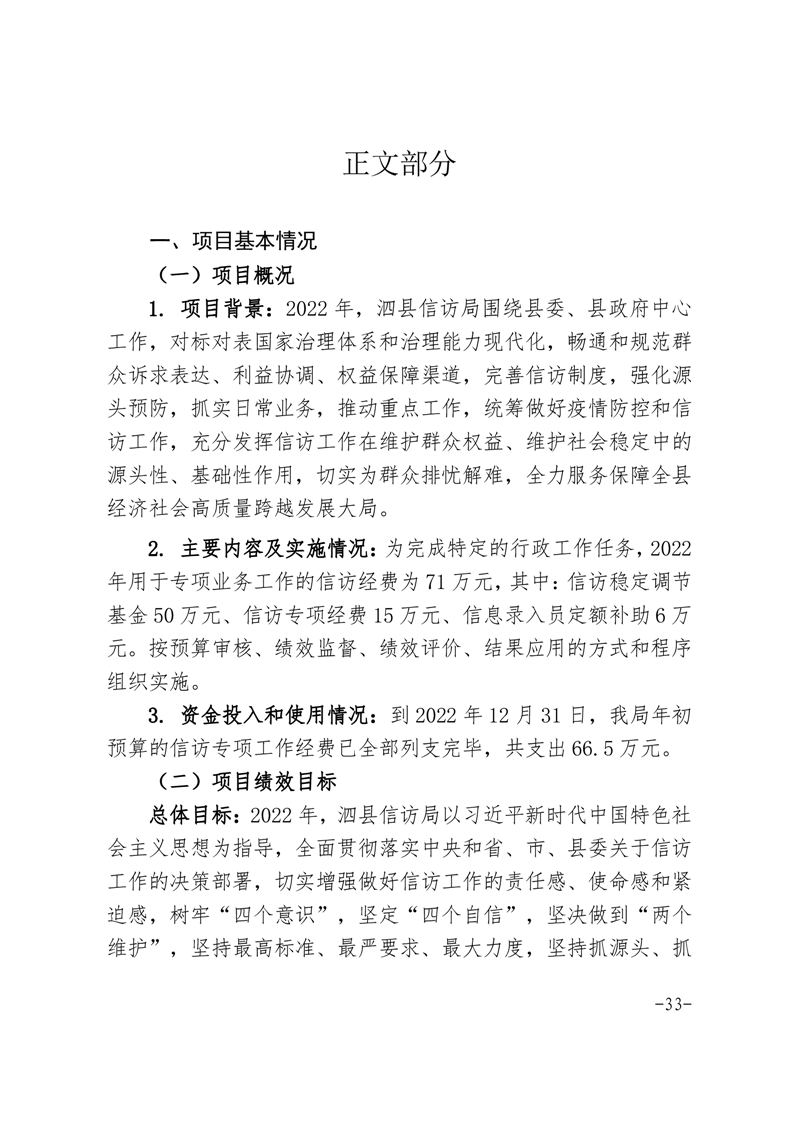 正文部分

一、项目基本情况

（一）项目概况

1. 项目背景：2022 年，泗县信访局围绕县委、县政府中心工作，对标对表国家治理体系和治理能力现代化，畅通和规范群众诉求表达、利益协调、权益保障渠道，完善信访制度，强化源头预防，抓实日常业务，推动重点工作，统筹做好疫情防控和信访工作，充分发挥信访工作在维护群众权益、维护社会稳定中的源头性、基础性作用，切实为群众排忧解难，全力服务保障全县经济社会高质量跨越发展大局。

2. 主要内容及实施情况：为完成特定的行政工作任务，2022 年用于专项业务工作的信访经费为 71 万元，其中：信访稳定调节基金 50 万元、信访专项经费 15 万元、信息录入员定额补助 6 万元。按预算审核、绩效监督、绩效评价、结果应用的方式和程序组织实施。

3. 资金投入和使用情况：到 2022 年 12 月 31 日，我局年初预算的信访专项工作经费已全部列支完毕，共支出 66.5 万元。

（二）项目绩效目标

总体目标：2022 年，泗县信访局以习近平新时代中国特色社会主义思想为指导，全面贯彻落实中央和省、市、县委关于信访工作的决策部署，切实增强做好信访工作的责任感、使命感和紧迫感，树牢“四个意识”，坚定“四个自信”，坚决做到“两个维护”，坚持最高标准、最严要求、最大力度，坚持抓源头、抓

-33-